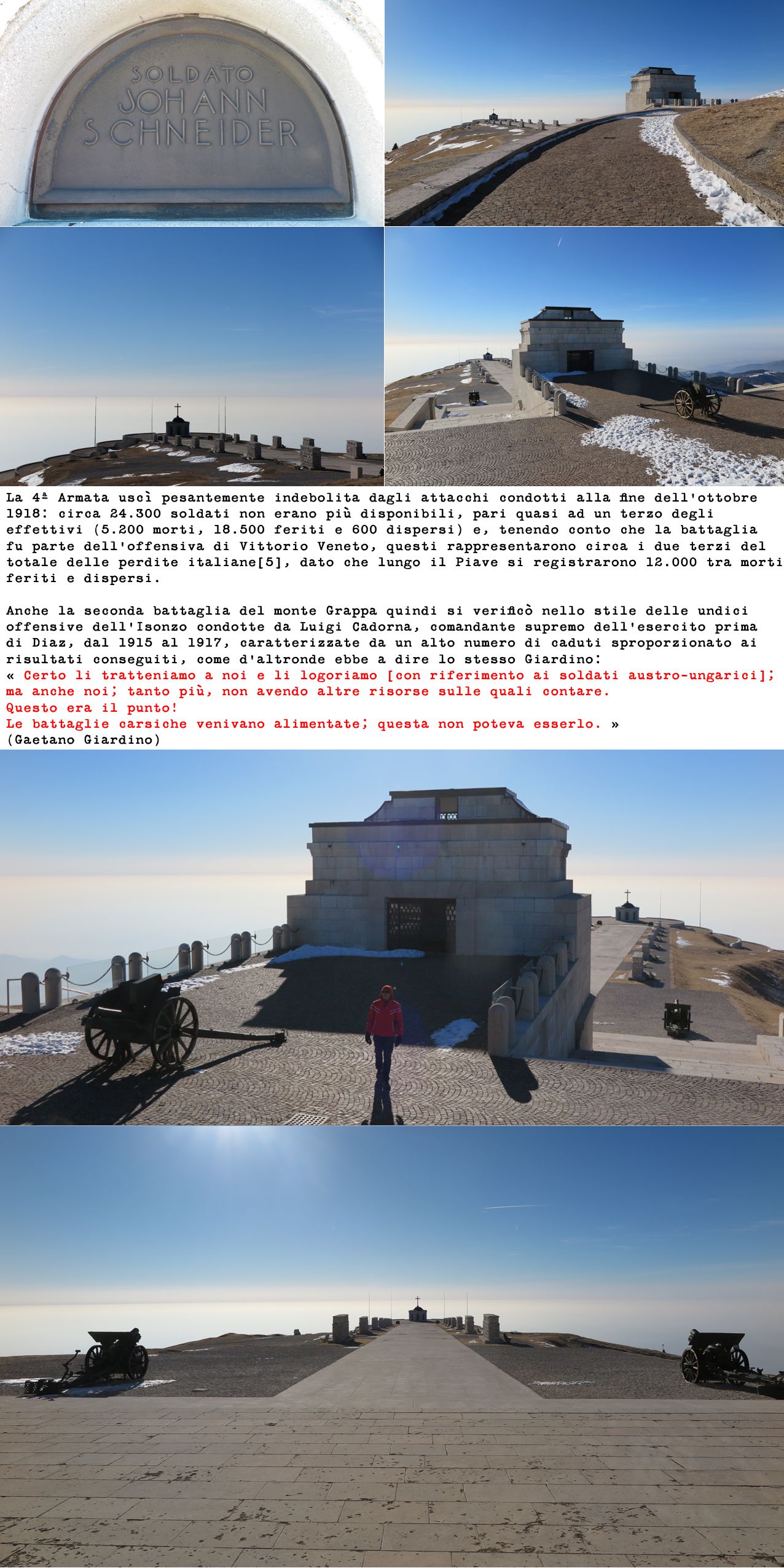 SOLDATO
JOHANN
SCHNEIDER

La 4ª Armata uscì pesantemente indebolita dagli attacchi condotti alla fine dell'ottobre 1918: circa 24.300 soldati non erano più disponibili, pari quasi ad un terzo degli effettivi (5.200 morti, 18.500 feriti e 600 dispersi) e, tenendo conto che la battaglia fu parte dell'offensiva di Vittorio Veneto, questi rappresentarono circa i due terzi del totale delle perdite italiane[5], dato che lungo il Piave si registrarono 12.000 tra morti feriti e dispersi.

Anche la seconda battaglia del monte Grappa quindi si verificò nello stile delle undici offensive dell'Isonzo condotte da Luigi Cadorna, comandante supremo dell'esercito prima di Diaz, dal 1915 al 1917, caratterizzate da un alto numero di caduti sproporzionato ai risultati conseguiti, come d'altronde ebbe a dire lo stesso Giardino:
« Certo li tratteniamo a noi e li logoriamo [con riferimento ai soldati austro-ungarici]; ma anche noi; tanto più, non avendo altre risorse sulle quali contare.
Questo era il punto!
Le battaglie carsiche venivano alimentate; questa non poteva esserlo. »
(Gaetano Giardino)